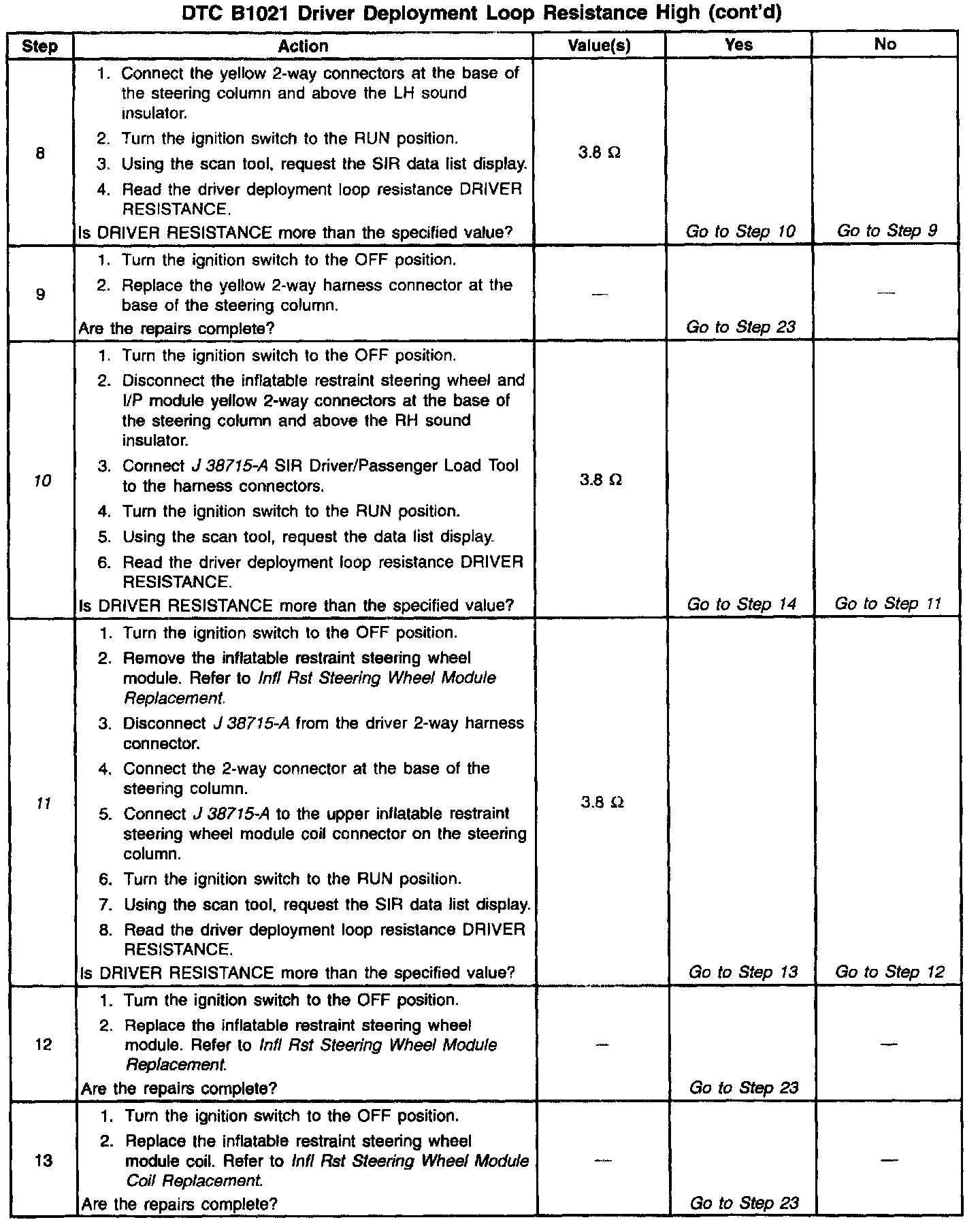 DTC B1021 Driver Deployment Loop Resistance High (cont'd)

| Step | Action | Value(s) | Yes | No |
|---|---|---|---|---|
| 8 | 1. Connect the yellow 2-way connectors at the base of the steering column and above the LH sound insulator. 2. Turn the ignition switch to the RUN position. 3. Using the scan tool, request the SIR data list display. 4. Read the driver deployment loop resistance DRIVER RESISTANCE. Is DRIVER RESISTANCE more than the specified value? | 3.8 Ω | Go to Step 10 | Go to Step 9 |
| 9 | 1. Turn the ignition switch to the OFF position. 2. Replace the yellow 2-way harness connector at the base of the steering column. Are the repairs complete? | — | Go to Step 23 | — |
| 10 | 1. Turn the ignition switch to the OFF position. 2. Disconnect the inflatable restraint steering wheel and I/P module yellow 2-way connectors at the base of the steering column and above the RH sound insulator. 3. Connect J 38715-A SIR Driver/Passenger Load Tool to the harness connectors. 4. Turn the ignition switch to the RUN position. 5. Using the scan tool, request the data list display. 6. Read the driver deployment loop resistance DRIVER RESISTANCE. Is DRIVER RESISTANCE more than the specified value? | 3.8 Ω | Go to Step 14 | Go to Step 11 |
| 11 | 1. Turn the ignition switch to the OFF position. 2. Remove the inflatable restraint steering wheel module. Refer to Infl Rst Steering Wheel Module Replacement. 3. Disconnect J 38715-A from the driver 2-way harness connector. 4. Connect the 2-way connector at the base of the steering column. 5. Connect J 38715-A to the upper inflatable restraint steering wheel module coil connector on the steering column. 6. Turn the ignition switch to the RUN position. 7. Using the scan tool, request the SIR data list display. 8. Read the driver deployment loop resistance DRIVER RESISTANCE. Is DRIVER RESISTANCE more than the specified value? | 3.8 Ω | Go to Step 13 | Go to Step 12 |
| 12 | 1. Turn the ignition switch to the OFF position. 2. Replace the inflatable restraint steering wheel module. Refer to Infl Rst Steering Wheel Module Replacement. Are the repairs complete? | — | Go to Step 23 | — |
| 13 | 1. Turn the ignition switch to the OFF position. 2. Replace the inflatable restraint steering wheel module coil. Refer to Infl Rst Steering Wheel Module Coil Replacement. Are the repairs complete? | — | Go to Step 23 | — |